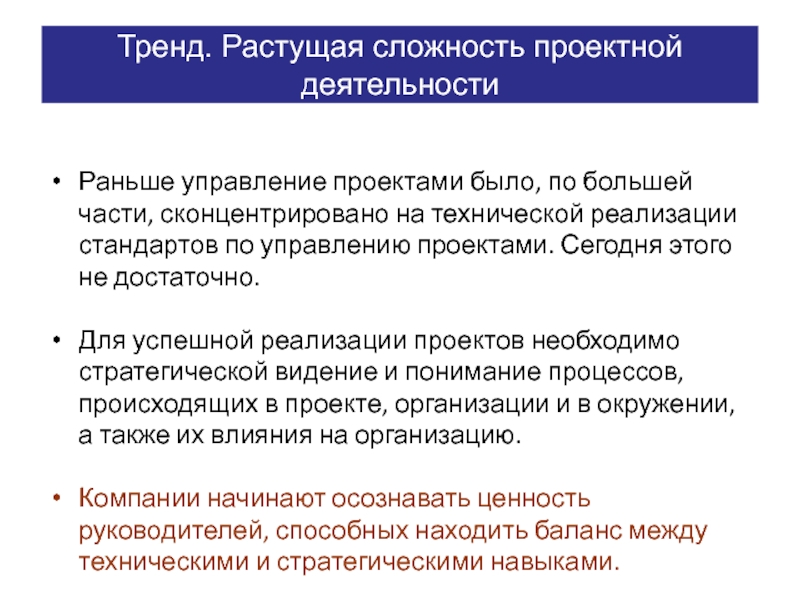 Тренд. Растущая сложность проектной деятельности

• Раньше управление проектами было, по большей части, сконцентрировано на технической реализации стандартов по управлению проектами. Сегодня этого не достаточно.

• Для успешной реализации проектов необходимо стратегической видение и понимание процессов, происходящих в проекте, организации и в окружении, а также их влияния на организацию.

• Компании начинают осознавать ценность руководителей, способных находить баланс между техническими и стратегическими навыками.